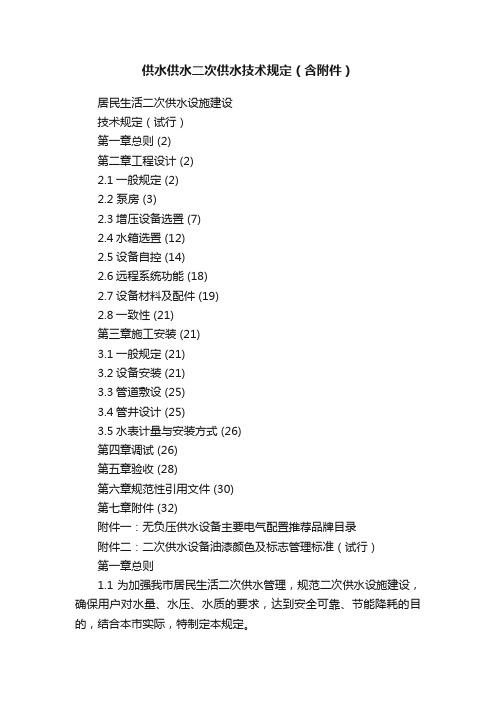 供水供水二次供水技术规定（含附件）

居民生活二次供水设施建设

技术规定（试行）

第一章总则 (2)

第二章工程设计 (2)

2.1 一般规定 (2)

2.2 泵房 (3)

2.3 增压设备选置 (7)

2.4 水箱选置 (12)

2.5 设备自控 (14)

2.6 远程系统功能 (18)

2.7 设备材料及配件 (19)

2.8 一致性 (21)

第三章施工安装 (21)

3.1 一般规定 (21)

3.2 设备安装 (21)

3.3 管道敷设 (25)

3.4 管井设计 (25)

3.5 水表计量与安装方式 (26)

第四章调试 (26)

第五章验收 (28)

第六章规范性引用文件 (30)

第七章附件 (32)

附件一：无负压供水设备主要电气配置推荐品牌目录

附件二：二次供水设备油漆颜色及标志管理标准（试行）

第一章总则

1.1 为加强我市居民生活二次供水管理，规范二次供水设施建设，确保用户对水量、水压、水质的要求，达到安全可靠、节能降耗的目的，结合本市实际，特制定本规定。